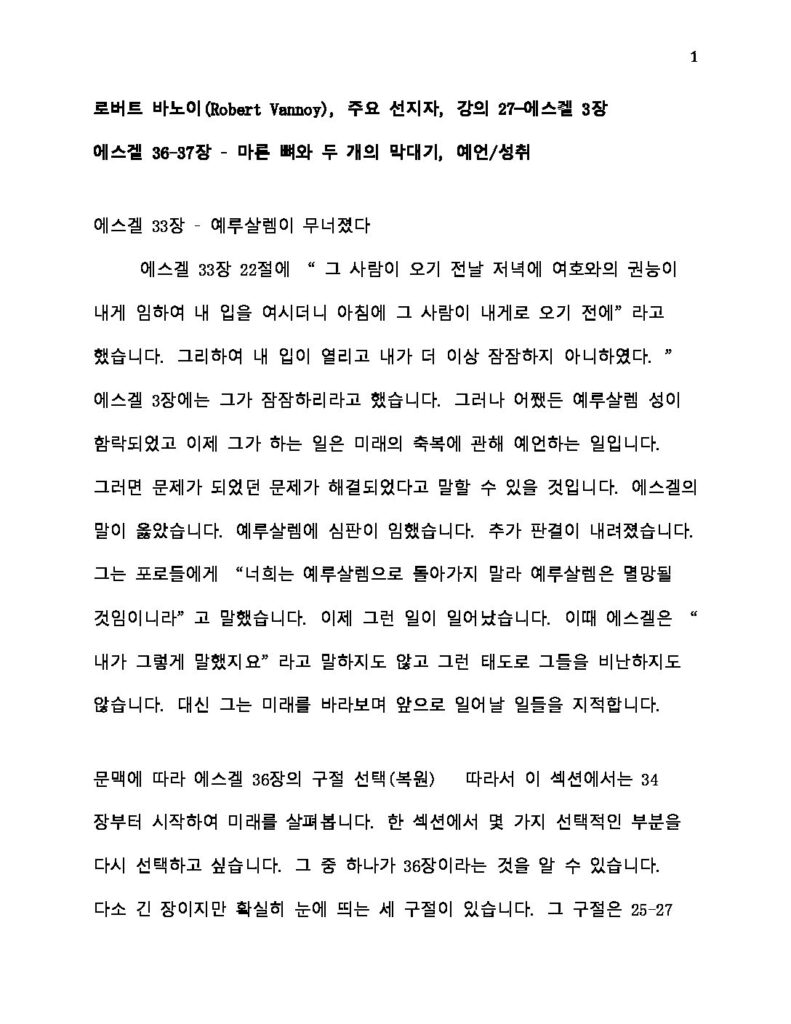 1

로버트 바노이(Robert Vannoy), 주요 선지자, 강의 27—에스겔 3장

에스겔 36-37장 - 마른 뼈와 두 개의 막대기, 예언/성취

에스겔 33장 - 예루살렘이 무너졌다

에스겔 33장 22절에 " 그 사람이 오기 전날 저녁에 여호와의 권능이 내게 임하여 내 입을 여시더니 아침에 그 사람이 내게로 오기 전에" 라고 했습니다. 그리하여 내 입이 열리고 내가 더 이상 잠잠하지 아니하였다. " 에스겔 3장에는 그가 잠잠하리라고 했습니다. 그러나 어쨌든 예루살렘 성이 함락되었고 이제 그가 하는 일은 미래의 축복에 관해 예언하는 일입니다. 그러면 문제가 되었던 문제가 해결되었다고 말할 수 있을 것입니다. 에스겔의 말이 옳았습니다. 예루살렘에 심판이 임했습니다. 추가 판결이 내려졌습니다. 그는 포로들에게 "너희는 예루살렘으로 돌아가지 말라 예루살렘은 멸망될 것임이니라" 고 말했습니다. 이제 그런 일이 일어났습니다. 이때 에스겔은 " 내가 그렇게 말했지요" 라고 말하지도 않고 그런 태도로 그들을 비난하지도 않습니다. 대신 그는 미래를 바라보며 앞으로 일어날 일들을 지적합니다.

문맥에 따라 에스겔 36장의 구절 선택(복원) 따라서 이 섹션에서는 34 장부터 시작하여 미래를 살펴봅니다. 한 섹션에서 몇 가지 선택적인 부분을 다시 선택하고 싶습니다. 그 중 하나가 36장이라는 것을 알 수 있습니다. 다소 긴 장이지만 확실히 눈에 띄는 세 구절이 있습니다. 그 구절은 25-27